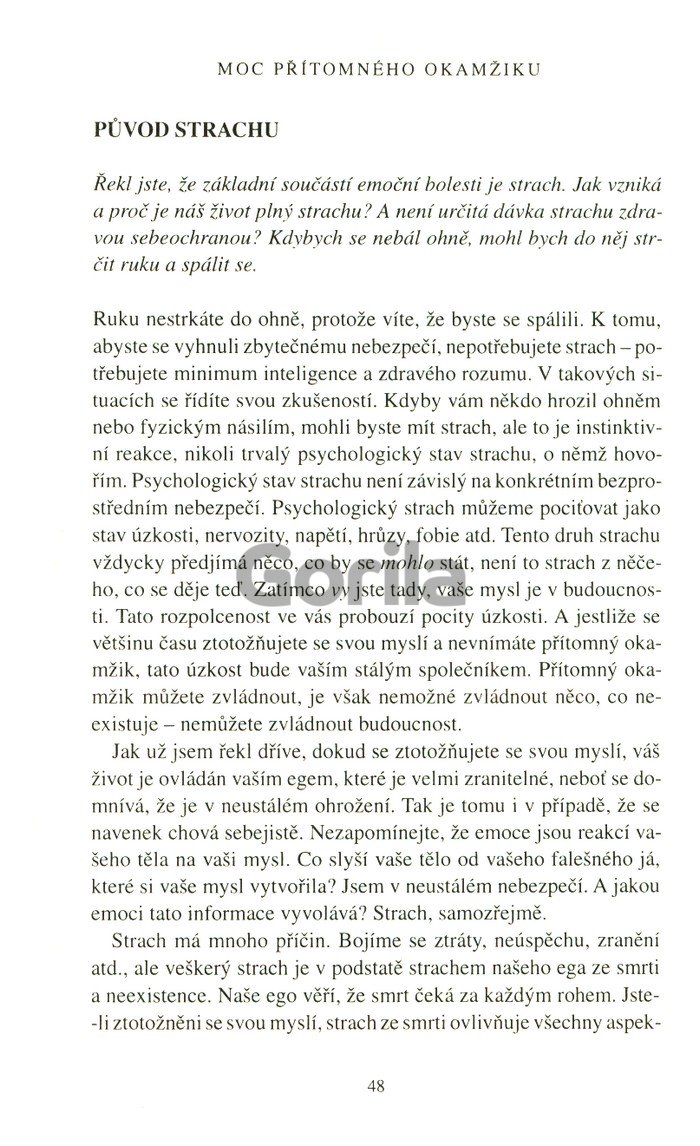 MOC PŘÍTOMNÉHO OKAMŽIKU

PŮVOD STRACHU

Řekl jste, že základní součástí emoční bolesti je strach. Jak vzniká a proč je náš život plný strachu? A není určitá dávka strachu zdravou sebeochranou? Kdybych se nebál ohně, mohl bych do něj strčit ruku a spálit se.

Ruku nestrkáte do ohně, protože víte, že byste se spálili. K tomu, abyste se vyhnuli zbytečnému nebezpečí, nepotřebujete strach – potřebujete minimum inteligence a zdravého rozumu. V takových situacích se řídíte svou zkušeností. Kdyby vám někdo hrozil ohněm nebo fyzickým násilím, mohli byste mít strach, ale to je instinktivní reakce, nikoli trvalý psychologický stav strachu, o němž hovořím. Psychologický stav strachu není závislý na konkrétním bezprostředním nebezpečí. Psychologický strach můžeme pociťovat jako stav úzkosti, nervozity, napětí, hrůzy, fobie atd. Tento druh strachu vždycky předjímá něco, co by se mohlo stát, není to strach z něčeho, co se děje teď. Zatímco vy jste tady, vaše mysl je v budoucnosti. Tato rozpolcenost ve vás probouzí pocity úzkosti. A jestliže se většinu času ztotožňujete se svou myslí a nevnímáte přítomný okamžik, tato úzkost bude vaším stálým společníkem. Přítomný okamžik můžete zvládnout, je však nemožné zvládnout něco, co neexistuje – nemůžete zvládnout budoucnost.

Jak už jsem řekl dříve, dokud se ztotožňujete se svou myslí, váš život je ovládán vaším egem, které je velmi zranitelné, neboť se domnívá, že je v neustálém ohrožení. Tak je tomu i v případě, že se navenek chová sebejistě. Nezapomínejte, že emoce jsou reakcí vašeho těla na vaši mysl. Co slyší vaše tělo od vašeho falešného já, které si vaše mysl vytvořila? Jsem v neustálém nebezpečí. A jakou emoci tato informace vyvolává? Strach, samozřejmě.

Strach má mnoho příčin. Bojíme se ztráty, neúspěchu, zranění atd., ale veškerý strach je v podstatě strachem našeho ega ze smrti a neexistence. Naše ego věří, že smrt čeká za každým rohem. Jste-li ztotožněni se svou myslí, strach ze smrti ovlivňuje všechny aspek-

Gorila

48